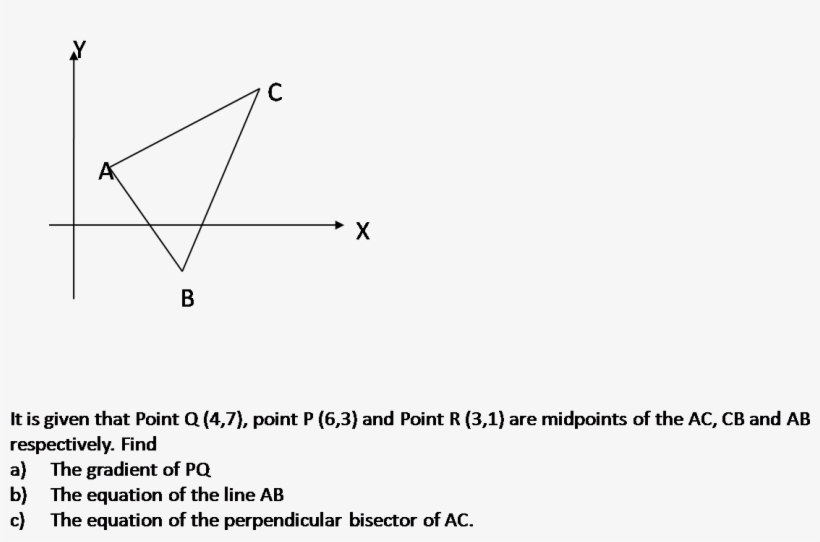 Y

C

A

X

B

It is given that Point Q (4,7), point P (6,3) and Point R (3,1) are midpoints of the AC, CB and AB respectively. Find
a) The gradient of PQ
b) The equation of the line AB
c) The equation of the perpendicular bisector of AC.